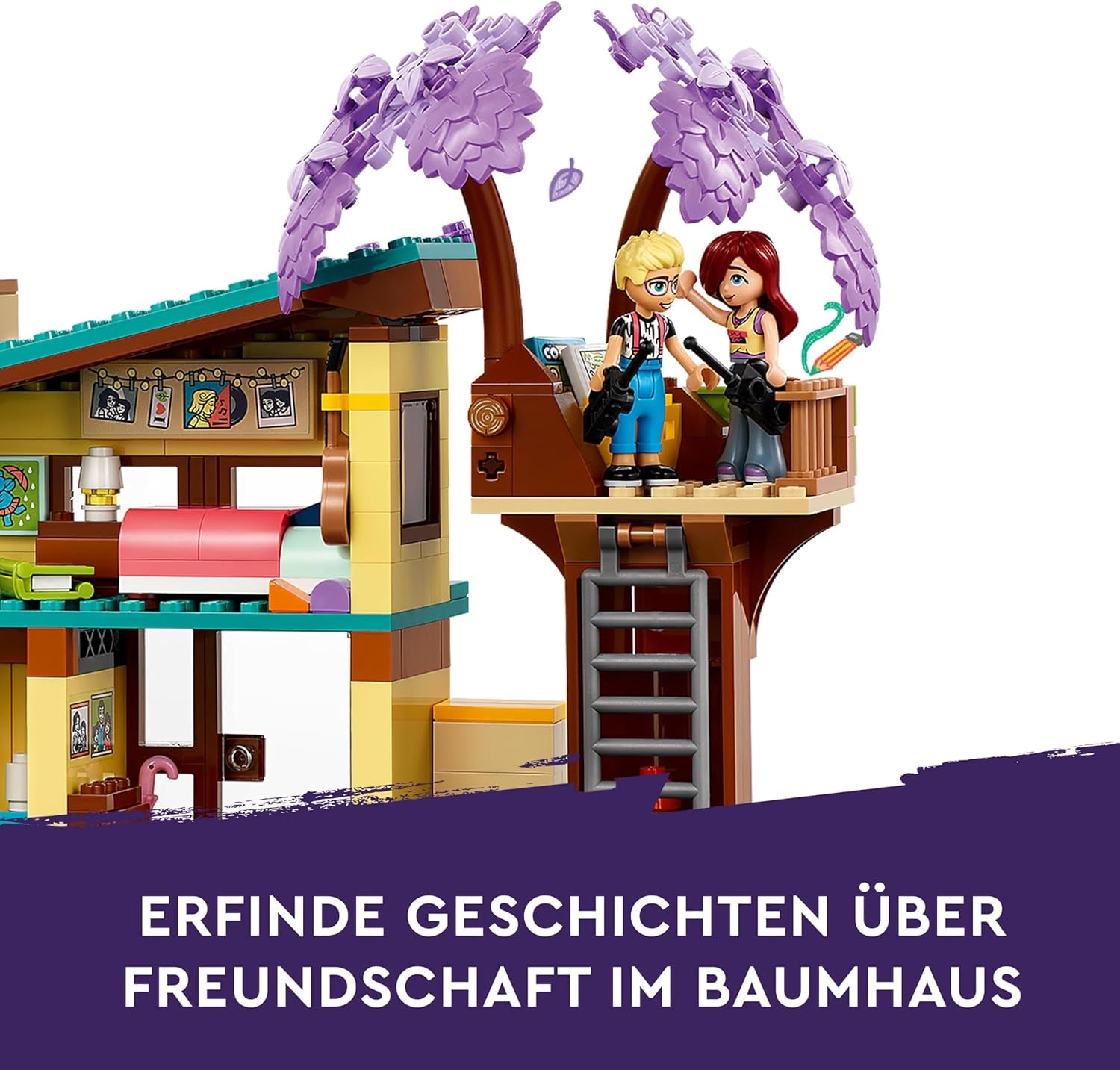 ERFINDE GESCHICHTEN ÜBER FREUNDSCHAFT IM BAUMHAUS